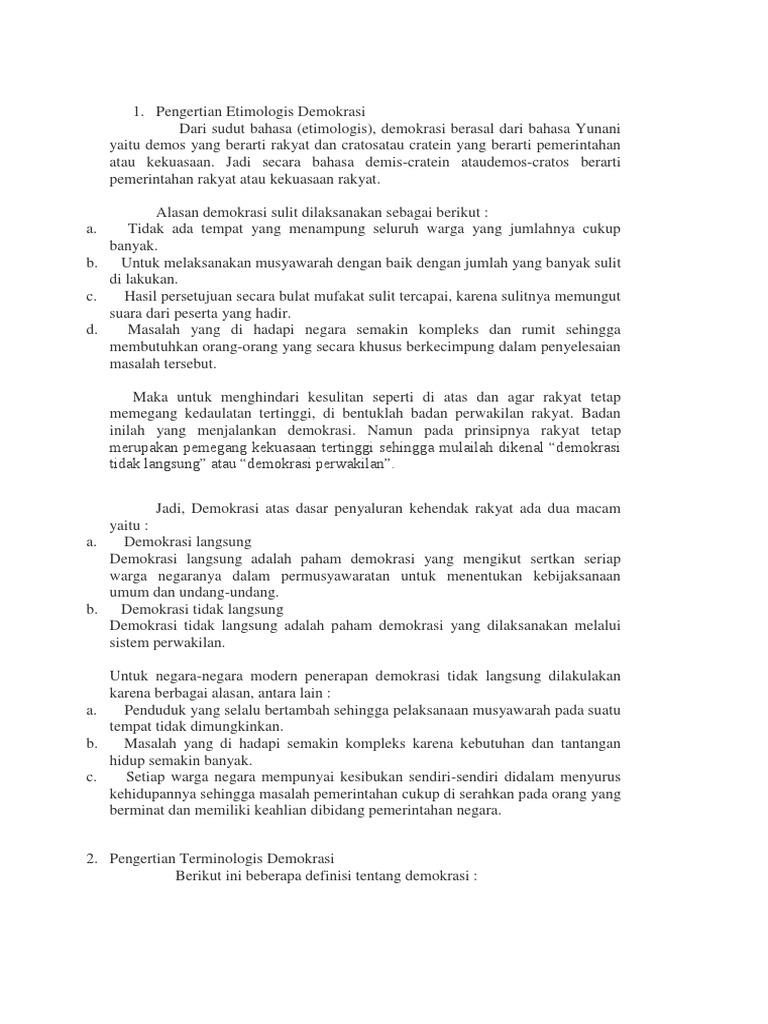 1. Pengertian Etimologis Demokrasi

Dari sudut bahasa (etimologis), demokrasi berasal dari bahasa Yunani yaitu demos yang berarti rakyat dan cratosatau cratein yang berarti pemerintahan atau kekuasaan. Jadi secara bahasa demis-cratein ataudemos-cratos berarti pemerintahan rakyat atau kekuasaan rakyat.

Alasan demokrasi sulit dilaksanakan sebagai berikut :

a. Tidak ada tempat yang menampung seluruh warga yang jumlahnya cukup banyak.

b. Untuk melaksanakan musyawarah dengan baik dengan jumlah yang banyak sulit di lakukan.

c. Hasil persetujuan secara bulat mufakat sulit tercapai, karena sulitnya memungut suara dari peserta yang hadir.

d. Masalah yang di hadapi negara semakin kompleks dan rumit sehingga membutuhkan orang-orang yang secara khusus berkecimpung dalam penyelesaian masalah tersebut.

Maka untuk menghindari kesulitan seperti di atas dan agar rakyat tetap memegang kedaulatan tertinggi, di bentuklah badan perwakilan rakyat. Badan inilah yang menjalankan demokrasi. Namun pada prinsipnya rakyat tetap merupakan pemegang kekuasaan tertinggi sehingga mulailah dikenal “demokrasi tidak langsung” atau “demokrasi perwakilan”.

Jadi, Demokrasi atas dasar penyaluran kehendak rakyat ada dua macam yaitu :

a. Demokrasi langsung
Demokrasi langsung adalah paham demokrasi yang mengikut sertkan seriap warga negaranya dalam permusyawaratan untuk menentukan kebijaksanaan umum dan undang-undang.

b. Demokrasi tidak langsung
Demokrasi tidak langsung adalah paham demokrasi yang dilaksanakan melalui sistem perwakilan.

Untuk negara-negara modern penerapan demokrasi tidak langsung dilakulakan karena berbagai alasan, antara lain :

a. Penduduk yang selalu bertambah sehingga pelaksanaan musyawarah pada suatu tempat tidak dimungkinkan.

b. Masalah yang di hadapi semakin kompleks karena kebutuhan dan tantangan hidup semakin banyak.

c. Setiap warga negara mempunyai kesibukan sendiri-sendiri didalam menyurus kehidupannya sehingga masalah pemerintahan cukup di serahkan pada orang yang berminat dan memiliki keahlian dibidang pemerintahan negara.

2. Pengertian Terminologis Demokrasi

Berikut ini beberapa definisi tentang demokrasi :